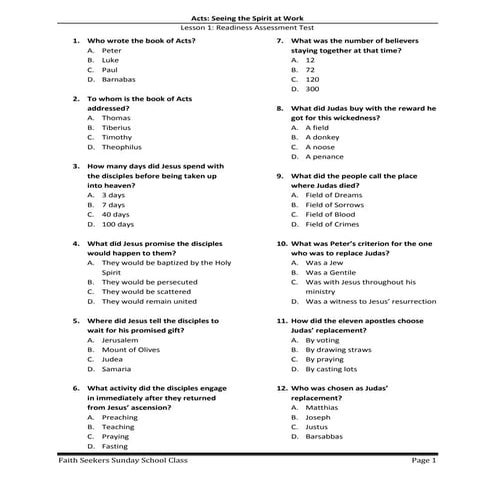 Acts: Seeing the Spirit at Work

Lesson 1: Readiness Assessment Test

1. Who wrote the book of Acts?
A. Peter
B. Luke
C. Paul
D. Barnabas

2. To whom is the book of Acts addressed?
A. Thomas
B. Tiberius
C. Timothy
D. Theophilus

3. How many days did Jesus spend with the disciples before being taken up into heaven?
A. 3 days
B. 7 days
C. 40 days
D. 100 days

4. What did Jesus promise the disciples would happen to them?
A. They would be baptized by the Holy Spirit
B. They would be persecuted
C. They would be scattered
D. They would remain united

5. Where did Jesus tell the disciples to wait for his promised gift?
A. Jerusalem
B. Mount of Olives
C. Judea
D. Samaria

6. What activity did the disciples engage in immediately after they returned from Jesus' ascension?
A. Preaching
B. Teaching
C. Praying
D. Fasting

7. What was the number of believers staying together at that time?
A. 12
B. 72
C. 120
D. 300

8. What did Judas buy with the reward he got for this wickedness?
A. A field
B. A donkey
C. A noose
D. A penance

9. What did the people call the place where Judas died?
A. Field of Dreams
B. Field of Sorrows
C. Field of Blood
D. Field of Crimes

10. What was Peter's criterion for the one who was to replace Judas?
A. Was a Jew
B. Was a Gentile
C. Was with Jesus throughout his ministry
D. Was a witness to Jesus' resurrection

11. How did the eleven apostles choose Judas' replacement?
A. By voting
B. By drawing straws
C. By praying
D. By casting lots

12. Who was chosen as Judas' replacement?
A. Matthias
B. Joseph
C. Justus
D. Barsabbas

Faith Seekers Sunday School Class
Page 1